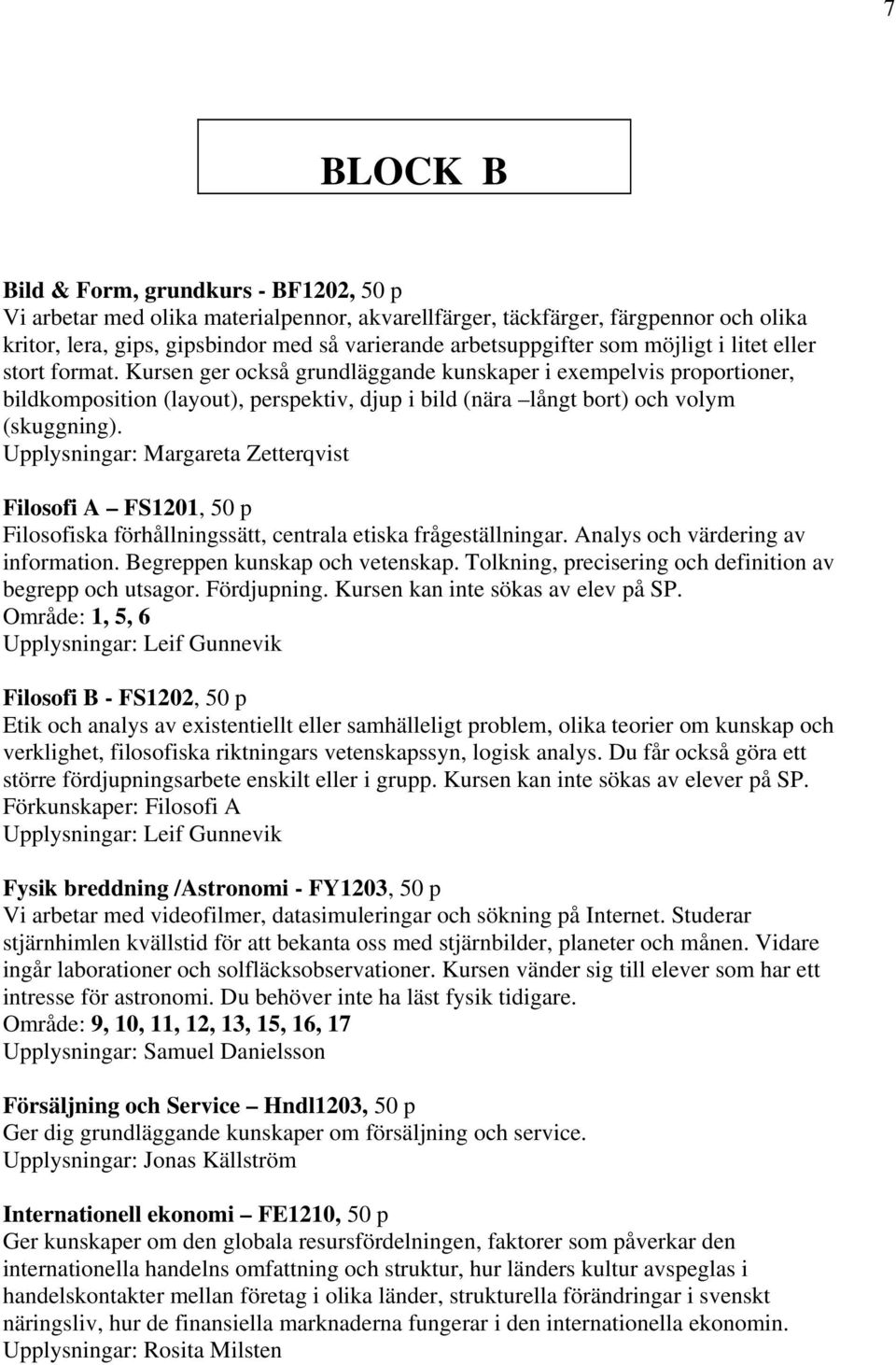 7

BLOCK B

Bild & Form, grundkurs - BF1202, 50 p
Vi arbetar med olika materialpennor, akvarellfärger, täckfärger, färgpennor och olika kritor, lera, gips, gipsbindor med så varierande arbetsuppgifter som möjligt i litet eller stort format. Kursen ger också grundläggande kunskaper i exempelvis proportioner, bildkomposition (layout), perspektiv, djup i bild (nära –långt bort) och volym (skuggning).
Upplysningar: Margareta Zetterqvist

Filosofi A – FS1201, 50 p
Filosofiska förhållningssätt, centrala etiska frågeställningar. Analys och värdering av information. Begreppen kunskap och vetenskap. Tolkning, precisering och definition av begrepp och utsagor. Fördjupning. Kursen kan inte sökas av elev på SP.
Område: 1, 5, 6
Upplysningar: Leif Gunnevik

Filosofi B - FS1202, 50 p
Etik och analys av existentiellt eller samhälleligt problem, olika teorier om kunskap och verklighet, filosofiska riktningars vetenskapssyn, logisk analys. Du får också göra ett större fördjupningsarbete enskilt eller i grupp. Kursen kan inte sökas av elever på SP.
Förkunskaper: Filosofi A
Upplysningar: Leif Gunnevik

Fysik breddning /Astronomi - FY1203, 50 p
Vi arbetar med videofilmer, datasimuleringar och sökning på Internet. Studerar stjärnhimlen kvällstid för att bekanta oss med stjärnbilder, planeter och månen. Vidare ingår laborationer och solfläcksobservationer. Kursen vänder sig till elever som har ett intresse för astronomi. Du behöver inte ha läst fysik tidigare.
Område: 9, 10, 11, 12, 13, 15, 16, 17
Upplysningar: Samuel Danielsson

Försäljning och Service – Hndl1203, 50 p
Ger dig grundläggande kunskaper om försäljning och service.
Upplysningar: Jonas Källström

Internationell ekonomi – FE1210, 50 p
Ger kunskaper om den globala resursfördelningen, faktorer som påverkar den internationella handelns omfattning och struktur, hur länders kultur avspeglas i handelskontakter mellan företag i olika länder, strukturella förändringar i svenskt näringsliv, hur de finansiella marknaderna fungerar i den internationella ekonomin.
Upplysningar: Rosita Milsten